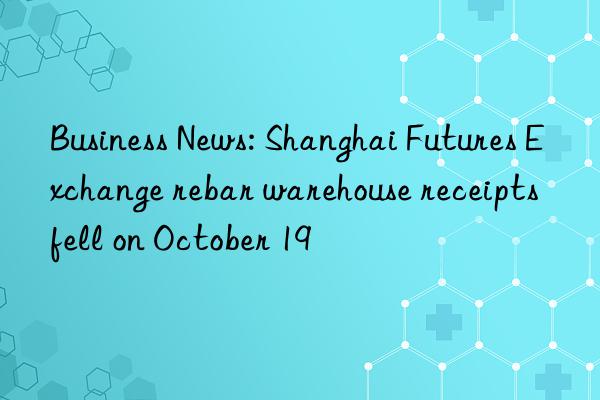 Business News: Shanghai Futures Exchange rebar warehouse receipts fell on October 19